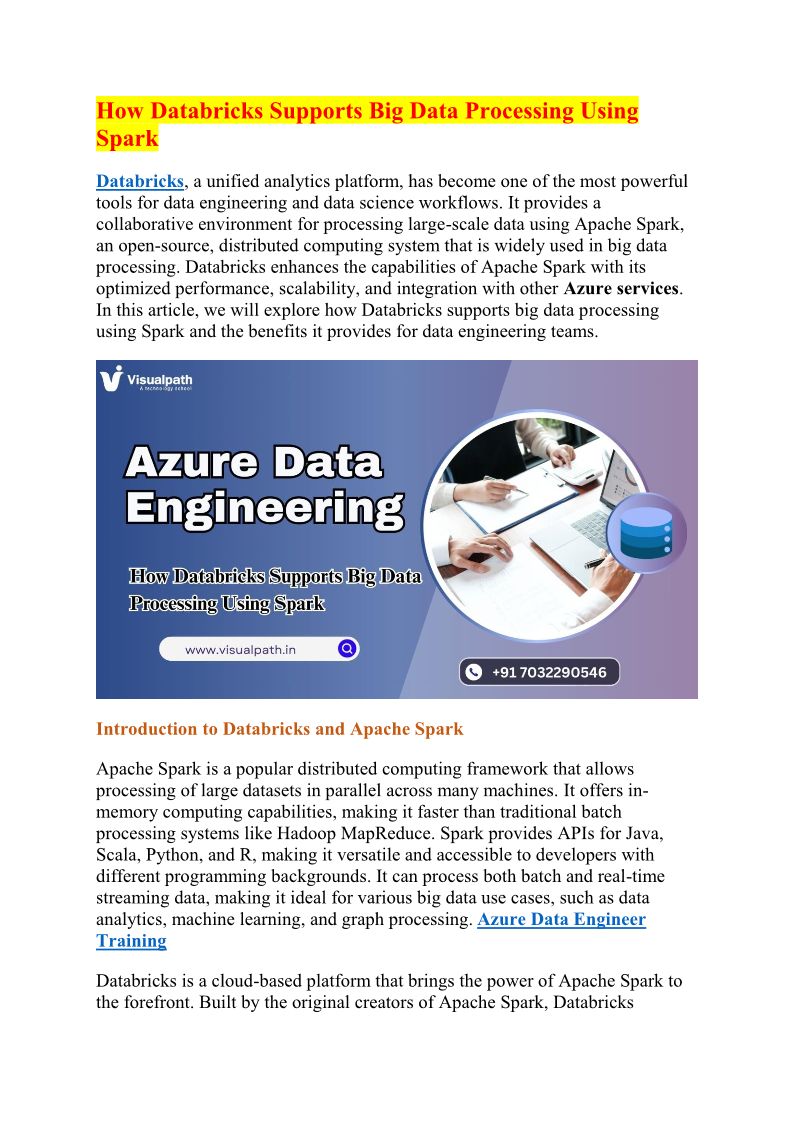 How Databricks Supports Big Data Processing Using Spark

Databricks, a unified analytics platform, has become one of the most powerful tools for data engineering and data science workflows. It provides a collaborative environment for processing large-scale data using Apache Spark, an open-source, distributed computing system that is widely used in big data processing. Databricks enhances the capabilities of Apache Spark with its optimized performance, scalability, and integration with other Azure services. In this article, we will explore how Databricks supports big data processing using Spark and the benefits it provides for data engineering teams.

Visualpath
A technology school

Azure Data Engineering

How Databricks Supports Big Data Processing Using Spark

www.visualpath.in

+91 7032290546

Introduction to Databricks and Apache Spark

Apache Spark is a popular distributed computing framework that allows processing of large datasets in parallel across many machines. It offers in-memory computing capabilities, making it faster than traditional batch processing systems like Hadoop MapReduce. Spark provides APIs for Java, Scala, Python, and R, making it versatile and accessible to developers with different programming backgrounds. It can process both batch and real-time streaming data, making it ideal for various big data use cases, such as data analytics, machine learning, and graph processing. Azure Data Engineer Training

Databricks is a cloud-based platform that brings the power of Apache Spark to the forefront. Built by the original creators of Apache Spark, Databricks